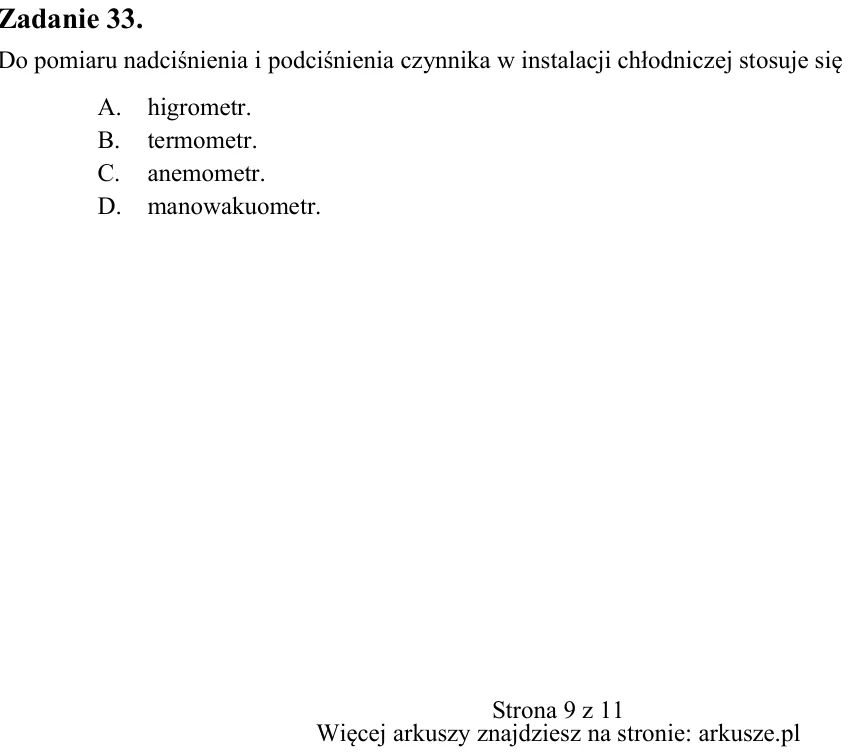 Zadanie 33.

Do pomiaru nadciśnienia i podciśnienia czynnika w instalacji chłodniczej stosuje się

A. higrometr.
B. termometr.
C. anemometr.
D. manowakuometr.

Strona 9 z 11
Więcej arkuszy znajdziesz na stronie: arkusze.pl